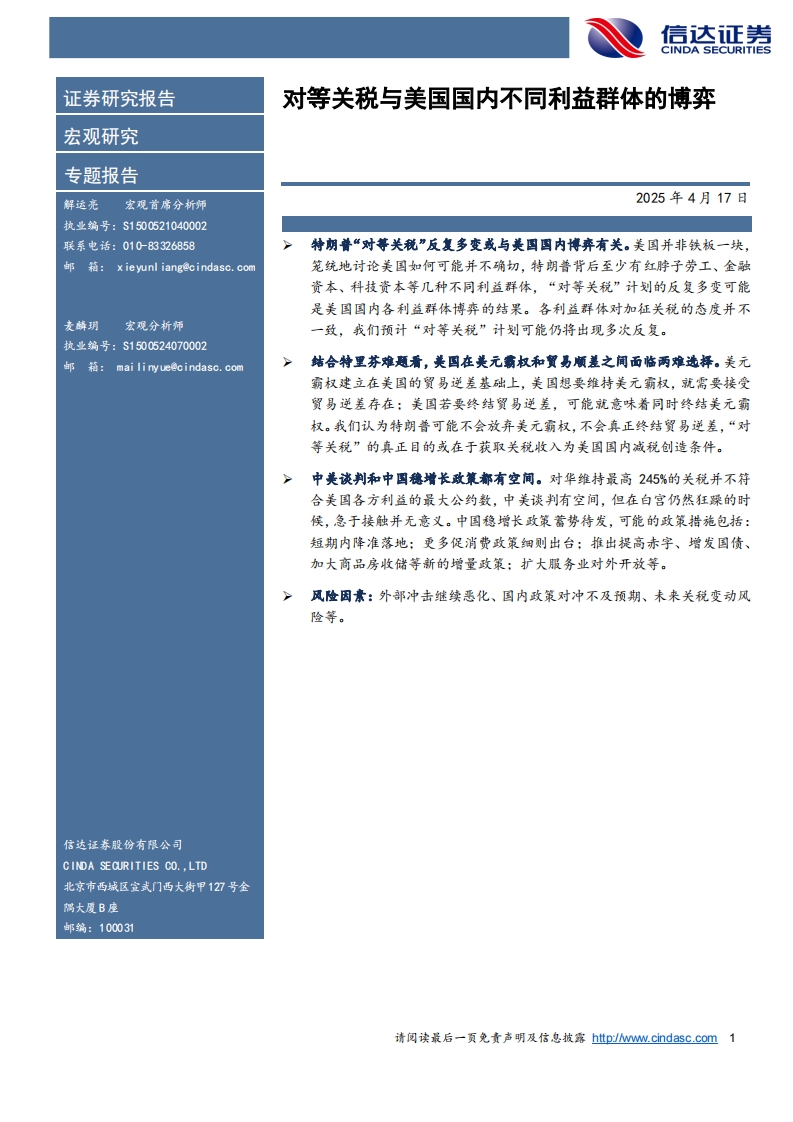 信达证券
CINDA SECURITIES

证券研究报告

宏观研究

专题报告

解运亮 宏观首席分析师
执业编号：S1500521040002
联系电话：010-83326858
邮 箱：xieyunliang@cindasc.com

麦麟玥 宏观分析师
执业编号：S1500524070002
邮 箱：mailinyue@cindasc.com

信达证券股份有限公司
CINDA SECURITIES CO.,LTD
北京市西城区宣武门西大街甲127号金隅大厦B座
邮编：100031

对等关税与美国国内不同利益群体的博弈

2025 年 4 月 17 日

➢ 特朗普“对等关税”反复多变或与美国国内博弈有关。美国并非铁板一块，笼统地讨论美国如何可能并不确切，特朗普背后至少有红脖子劳工、金融资本、科技资本等几种不同利益群体，“对等关税”计划的反复多变可能是美国国内各利益群体博弈的结果。各利益群体对加征关税的态度并不一致，我们预计“对等关税”计划可能仍将出现多次反复。

➢ 结合特里芬难题看，美国在美元霸权和贸易顺差之间面临两难选择。美元霸权建立在美国的贸易逆差基础上，美国想要维持美元霸权，就需要接受贸易逆差存在；美国若要终结贸易逆差，可能就意味着同时终结美元霸权。我们认为特朗普可能不会放弃美元霸权，不会真正终结贸易逆差，“对等关税”的真正目的或在于获取关税收入为美国国内减税创造条件。

➢ 中美谈判和中国稳增长政策都有空间。对华维持最高 245%的关税并不符合美国各方利益的最大公约数，中美谈判有空间，但在白宫仍然狂躁的时候，急于接触并无意义。中国稳增长政策蓄势待发，可能的政策措施包括：短期内降准落地；更多促消费政策细则出台；推出提高赤字、增发国债、加大商品房收储等新的增量政策；扩大服务业对外开放等。

➢ 风险因素：外部冲击继续恶化、国内政策对冲不及预期、未来关税变动风险等。

请阅读最后一页免责声明及信息披露 http://www.cindasc.com 1